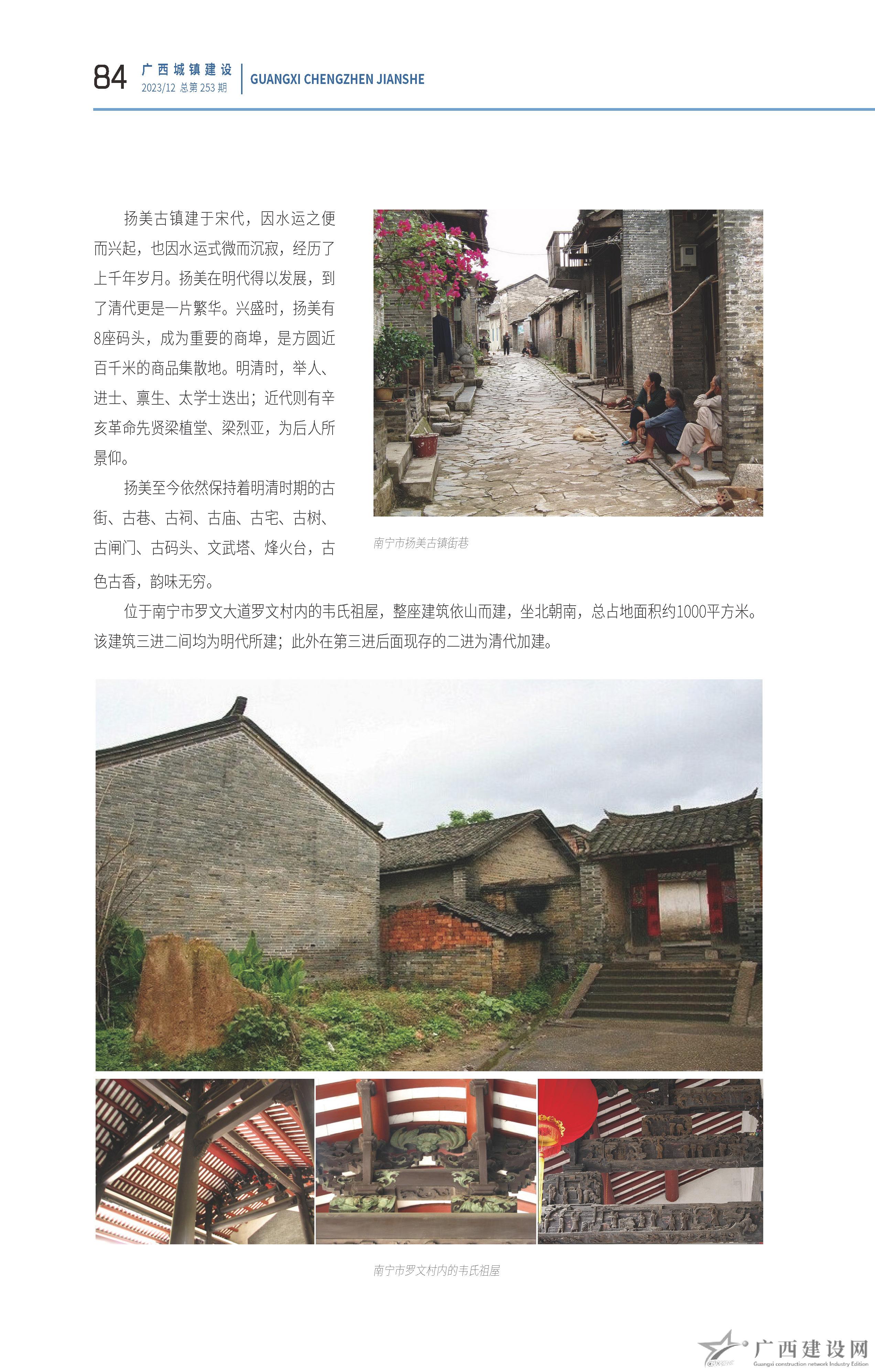 84 广西城镇建设
2023/12 总第253期
GUANGXI CHENGZHEN JIANSHE

扬美古镇建于宋代，因水运之便而兴起，也因水运式微而沉寂，经历了上千年岁月。扬美在明代得以发展，到了清代更是一片繁华。兴盛时，扬美有8座码头，成为重要的商埠，是方圆近百千米的商品集散地。明清时，举人、进士、禀生、太学士迭出；近代则有辛亥革命先贤梁植堂、梁烈亚，为后人所景仰。

扬美至今依然保持着明清时期的古街、古巷、古祠、古庙、古宅、古树、古闸门、古码头、文武塔、烽火台，古色古香，韵味无穷。

南宁市扬美古镇街巷

位于南宁市罗文大道罗文村内的韦氏祖屋，整座建筑依山而建，坐北朝南，总占地面积约1000平方米。该建筑三进二间均为明代所建；此外在第三进后面现存的二进为清代加建。

南宁市罗文村内的韦氏祖屋

广西建设网
Guangxi construction network Industry Edition